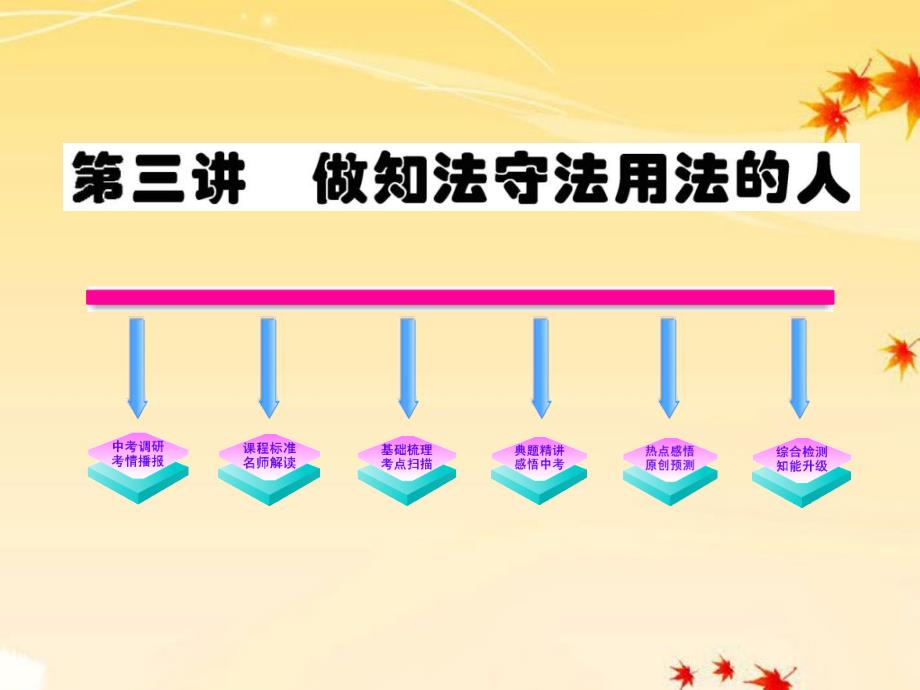 第三讲　做知法守法用法的人

中考调研
考情播报

课程标准
名师解读

基础梳理
考点扫描

典题精讲
感悟中考

热点感悟
原创预测

综合检测
知能升级